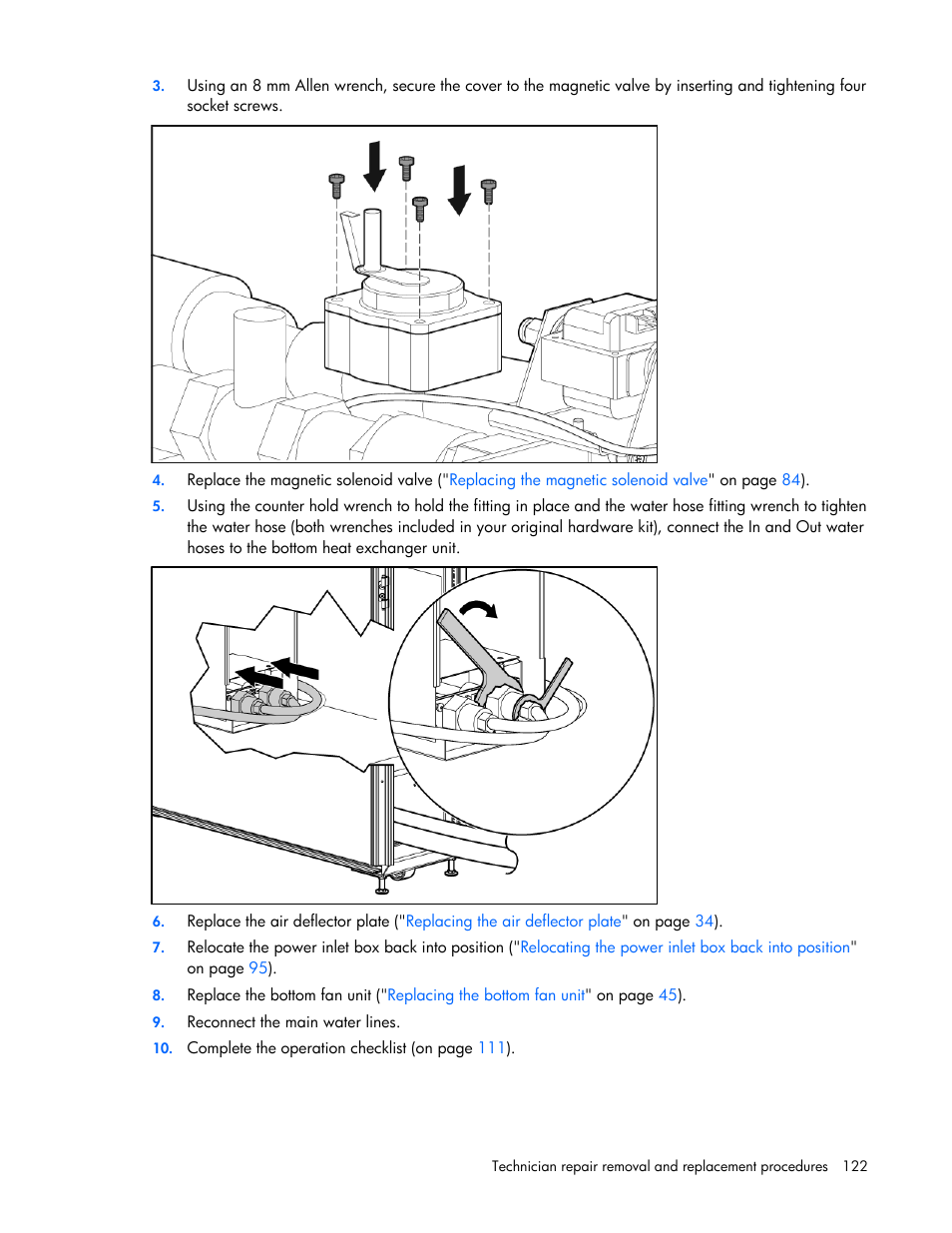 3. Using an 8 mm Allen wrench, secure the cover to the magnetic valve by inserting and tightening four socket screws.

4. Replace the magnetic solenoid valve ("Replacing the magnetic solenoid valve" on page 84).

5. Using the counter hold wrench to hold the fitting in place and the water hose fitting wrench to tighten the water hose (both wrenches included in your original hardware kit), connect the In and Out water hoses to the bottom heat exchanger unit.

6. Replace the air deflector plate ("Replacing the air deflector plate" on page 34).

7. Relocate the power inlet box back into position ("Relocating the power inlet box back into position" on page 95).

8. Replace the bottom fan unit ("Replacing the bottom fan unit" on page 45).

9. Reconnect the main water lines.

10. Complete the operation checklist (on page 111).

Technician repair removal and replacement procedures 122